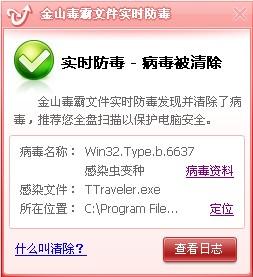 金山毒霸文件实时防毒

实时防毒 - 病毒被清除

金山毒霸文件实时防毒发现并清除了病毒，推荐您全盘扫描以保护电脑安全。

病毒名称： Win32.Type.b.6637
感染虫变种 病毒资料
感染文件： TTraveler.exe
所在位置： C:\Program File... 定位

什么叫清除？ 查看日志